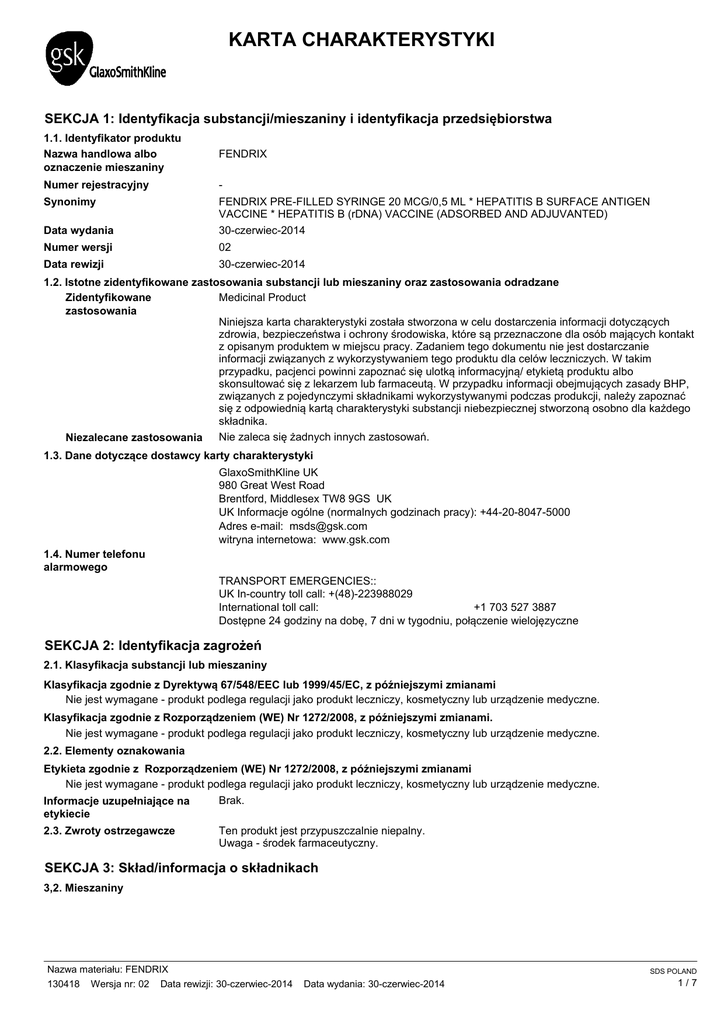 gsk GlaxoSmithKline

KARTA CHARAKTERYSTYKI

SEKCJA 1: Identyfikacja substancji/mieszaniny i identyfikacja przedsiębiorstwa

1.1. Identyfikator produktu

Nazwa handlowa albo oznaczenie mieszaniny FENDRIX

Numer rejestracyjny -

Synonimy FENDRIX PRE-FILLED SYRINGE 20 MCG/0,5 ML * HEPATITIS B SURFACE ANTIGEN VACCINE * HEPATITIS B (rDNA) VACCINE (ADSORBED AND ADJUVANTED)

Data wydania 30-czerwiec-2014

Numer wersji 02

Data rewizji 30-czerwiec-2014

1.2. Istotne zidentyfikowane zastosowania substancji lub mieszaniny oraz zastosowania odradzane

Zidentyfikowane zastosowania Medicinal Product

Niniejsza karta charakterystyki została stworzona w celu dostarczenia informacji dotyczących zdrowia, bezpieczeństwa i ochrony środowiska, które są przeznaczone dla osób mających kontakt z opisanym produktem w miejscu pracy. Zadaniem tego dokumentu nie jest dostarczanie informacji związanych z wykorzystywaniem tego produktu dla celów leczniczych. W takim przypadku, pacjenci powinni zapoznać się ulotką informacyjną/ etykietą produktu albo skonsultować się z lekarzem lub farmaceutą. W przypadku informacji obejmujących zasady BHP, związanych z pojedynczymi składnikami wykorzystywanymi podczas produkcji, należy zapoznać się z odpowiednią kartą charakterystyki substancji niebezpiecznej stworzoną osobno dla każdego składnika.

Niezalecane zastosowania Nie zaleca się żadnych innych zastosowań.

1.3. Dane dotyczące dostawcy karty charakterystyki

GlaxoSmithKline UK
980 Great West Road
Brentford, Middlesex TW8 9GS UK
UK Informacje ogólne (normalnych godzinach pracy): +44-20-8047-5000
Adres e-mail: msds@gsk.com
witryna internetowa: www.gsk.com

1.4. Numer telefonu alarmowego

TRANSPORT EMERGENCIES::
UK In-country toll call: +(48)-223988029
International toll call: +1 703 527 3887
Dostępne 24 godziny na dobę, 7 dni w tygodniu, połączenie wielojęzyczne

SEKCJA 2: Identyfikacja zagrożeń

2.1. Klasyfikacja substancji lub mieszaniny

Klasyfikacja zgodnie z Dyrektywą 67/548/EEC lub 1999/45/EC, z późniejszymi zmianami
Nie jest wymagane - produkt podlega regulacji jako produkt leczniczy, kosmetyczny lub urządzenie medyczne.

Klasyfikacja zgodnie z Rozporządzeniem (WE) Nr 1272/2008, z późniejszymi zmianami.
Nie jest wymagane - produkt podlega regulacji jako produkt leczniczy, kosmetyczny lub urządzenie medyczne.

2.2. Elementy oznakowania

Etykieta zgodnie z Rozporządzeniem (WE) Nr 1272/2008, z późniejszymi zmianami
Nie jest wymagane - produkt podlega regulacji jako produkt leczniczy, kosmetyczny lub urządzenie medyczne.

Informacje uzupełniające na etykiecie Brak.

2.3. Zwroty ostrzegawcze Ten produkt jest przypuszczalnie niepalny.
Uwaga - środek farmaceutyczny.

SEKCJA 3: Skład/informacja o składnikach

3,2. Mieszaniny

Nazwa materiału: FENDRIX
130418 Wersja nr: 02 Data rewizji: 30-czerwiec-2014 Data wydania: 30-czerwiec-2014

SDS POLAND
1 / 7